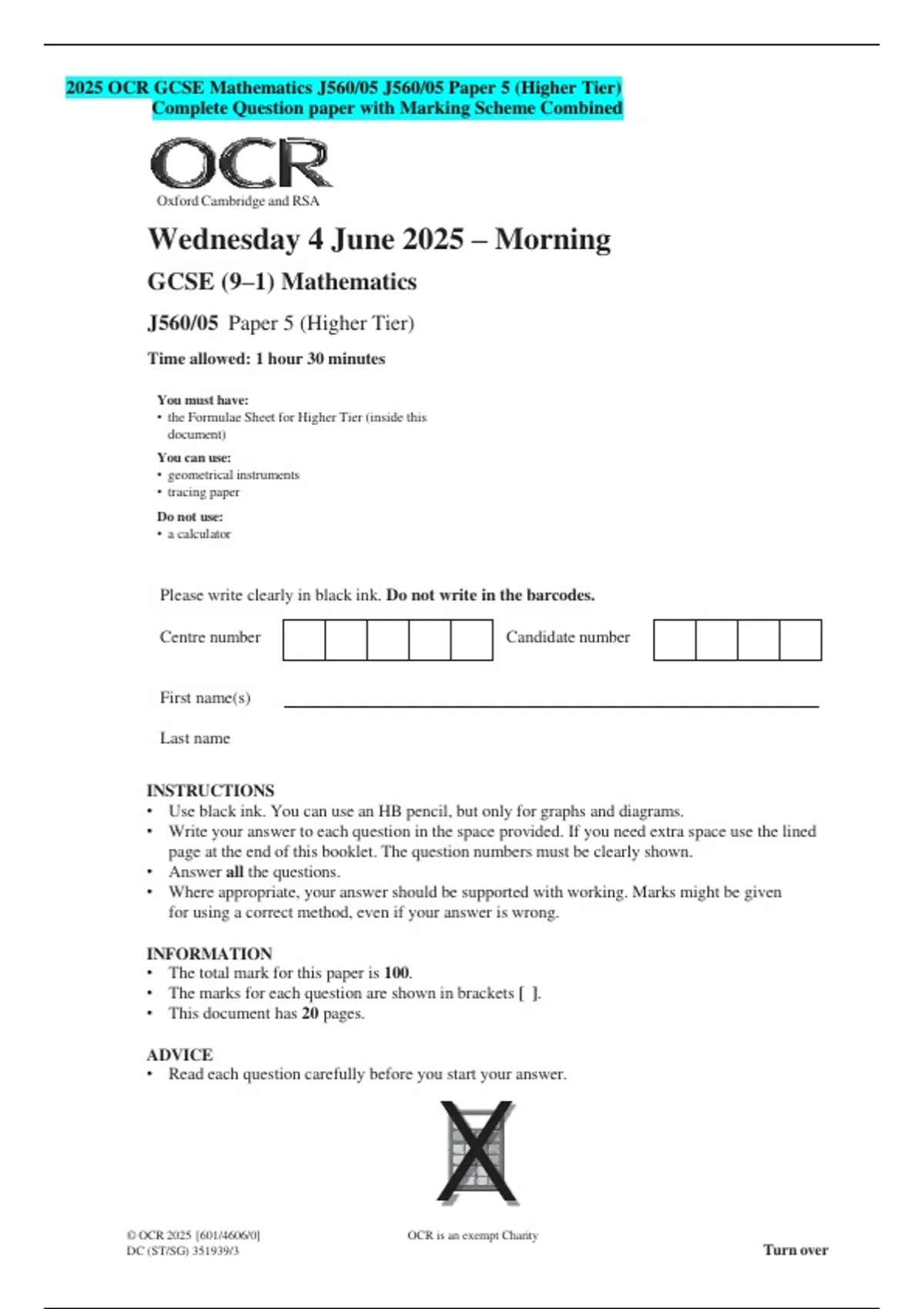 2025 OCR GCSE Mathematics J560/05 J560/05 Paper 5 (Higher Tier) Complete Question paper with Marking Scheme Combined

OCR
Oxford Cambridge and RSA

Wednesday 4 June 2025 – Morning

GCSE (9–1) Mathematics

J560/05 Paper 5 (Higher Tier)

Time allowed: 1 hour 30 minutes

You must have:
• the Formulae Sheet for Higher Tier (inside this document)

You can use:
• geometrical instruments
• tracing paper

Do not use:
• a calculator

Please write clearly in black ink. Do not write in the barcodes.

Centre number
Candidate number

First name(s) ____

Last name

INSTRUCTIONS
• Use black ink. You can use an HB pencil, but only for graphs and diagrams.
• Write your answer to each question in the space provided. If you need extra space use the lined page at the end of this booklet. The question numbers must be clearly shown.
• Answer all the questions.
• Where appropriate, your answer should be supported with working. Marks might be given for using a correct method, even if your answer is wrong.

INFORMATION
• The total mark for this paper is 100.
• The marks for each question are shown in brackets [ ].
• This document has 20 pages.

ADVICE
• Read each question carefully before you start your answer.

© OCR 2025 [601/4606/0]
DC (ST/SG) 351939/3

OCR is an exempt Charity

Turn over